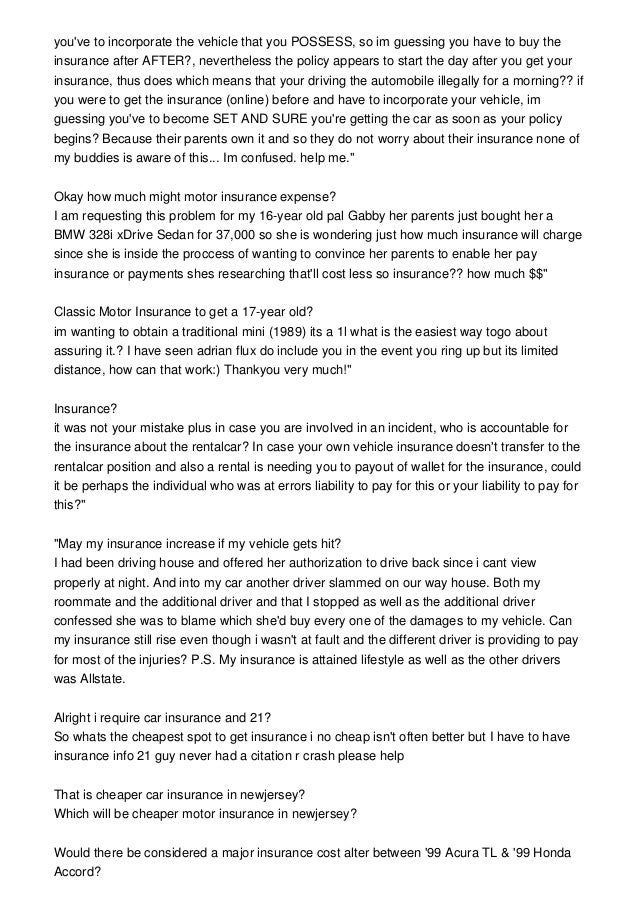 you've to incorporate the vehicle that you POSSESS, so im guessing you have to buy the insurance after AFTER?, nevertheless the policy appears to start the day after you get your insurance, thus does which means that your driving the automobile illegally for a morning?? if you were to get the insurance (online) before and have to incorporate your vehicle, im guessing you've to become SET AND SURE you're getting the car as soon as your policy begins? Because their parents own it and so they do not worry about their insurance none of my buddies is aware of this... Im confused. help me."

Okay how much might motor insurance expense?
I am requesting this problem for my 16-year old pal Gabby her parents just bought her a BMW 328i xDrive Sedan for 37,000 so she is wondering just how much insurance will charge since she is inside the proccess of wanting to convince her parents to enable her pay insurance or payments shes researching that'll cost less so insurance?? how much $$"

Classic Motor Insurance to get a 17-year old?
im wanting to obtain a traditional mini (1989) its a 1l what is the easiest way togo about assuring it.? I have seen adrian flux do include you in the event you ring up but its limited distance, how can that work:) Thankyou very much!"

Insurance?
it was not your mistake plus in case you are involved in an incident, who is accountable for the insurance about the rentalcar? In case your own vehicle insurance doesn't transfer to the rentalcar position and also a rental is needing you to payout of wallet for the insurance, could it be perhaps the individual who was at errors liability to pay for this or your liability to pay for this?"

"May my insurance increase if my vehicle gets hit?
I had been driving house and offered her authorization to drive back since i cant view properly at night. And into my car another driver slammed on our way house. Both my roommate and the additional driver and that I stopped as well as the additional driver confessed she was to blame which she'd buy every one of the damages to my vehicle. Can my insurance still rise even though i wasn't at fault and the different driver is providing to pay for most of the injuries? P.S. My insurance is attained lifestyle as well as the other drivers was Allstate.

Alright i require car insurance and 21?
So whats the cheapest spot to get insurance i no cheap isn't often better but I have to have insurance info 21 guy never had a citation r crash please help

That is cheaper car insurance in newjersey?
Which will be cheaper motor insurance in newjersey?

Would there be considered a major insurance cost alter between '99 Acura TL & '99 Honda Accord?